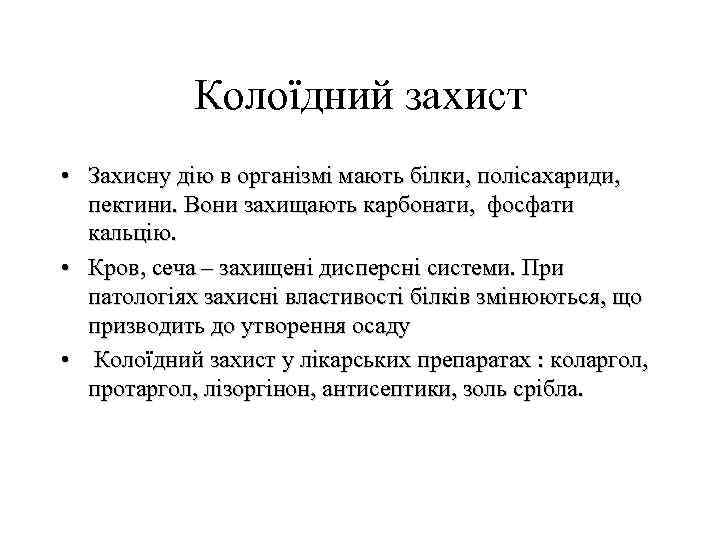 Колоїдний захист

• Захисну дію в організмі мають білки, полісахариди, пектини. Вони захищають карбонати, фосфати кальцію.

• Кров, сеча – захищені дисперсні системи. При патологіях захисні властивості білків змінюються, що призводить до утворення осаду

• Колоїдний захист у лікарських препаратах : коларгол, протаргол, лізоргінон, антисептики, золь срібла.